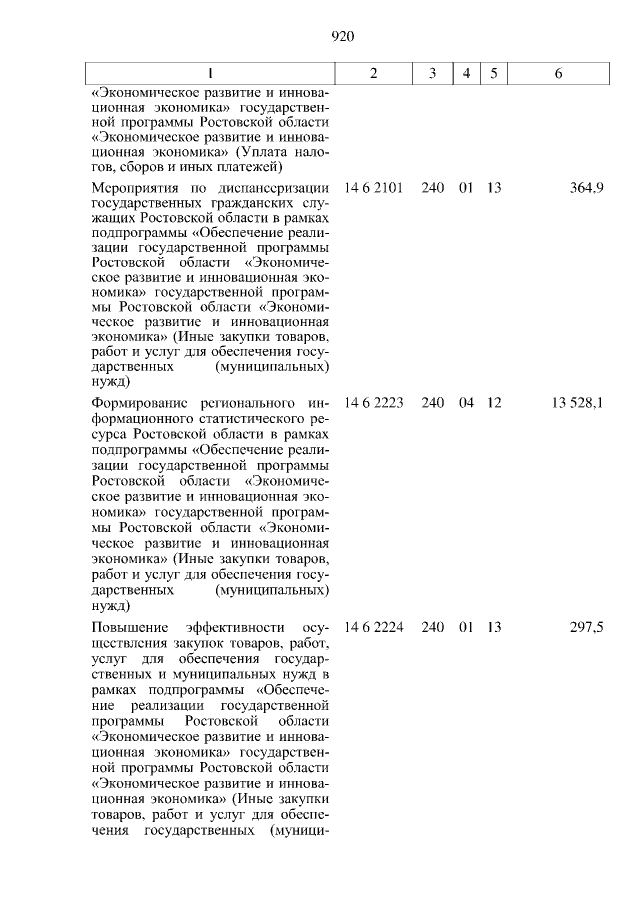 920

| 1 | 2 | 3 | 4 | 5 | 6 |
|---|---|---|---|---|---|
| «Экономическое развитие и инновационная экономика» государственной программы Ростовской области «Экономическое развитие и инновационная экономика» (Уплата налогов, сборов и иных платежей) | | | | | |
| Мероприятия по диспансеризации государственных гражданских служащих Ростовской области в рамках подпрограммы «Обеспечение реализации государственной программы Ростовской области «Экономическое развитие и инновационная экономика» государственной программы Ростовской области «Экономическое развитие и инновационная экономика» (Иные закупки товаров, работ и услуг для обеспечения государственных (муниципальных) нужд) | 14 6 2101 | 240 | 01 | 13 | 364,9 |
| Формирование регионального информационного статистического ресурса Ростовской области в рамках подпрограммы «Обеспечение реализации государственной программы Ростовской области «Экономическое развитие и инновационная экономика» государственной программы Ростовской области «Экономическое развитие и инновационная экономика» (Иные закупки товаров, работ и услуг для обеспечения государственных (муниципальных) нужд) | 14 6 2223 | 240 | 04 | 12 | 13 528,1 |
| Повышение эффективности осуществления закупок товаров, работ, услуг для обеспечения государственных и муниципальных нужд в рамках подпрограммы «Обеспечение реализации государственной программы Ростовской области «Экономическое развитие и инновационная экономика» государственной программы Ростовской области «Экономическое развитие и инновационная экономика» (Иные закупки товаров, работ и услуг для обеспечения государственных (муници- | 14 6 2224 | 240 | 01 | 13 | 297,5 |